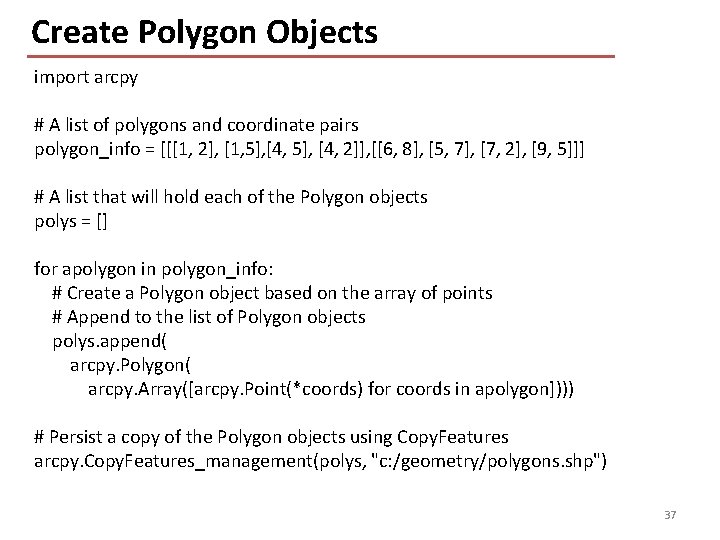 Create Polygon Objects

import arcpy

# A list of polygons and coordinate pairs
polygon_info = [[[1, 2], [1,5],[4, 5], [4, 2]],[[6, 8], [5, 7], [7, 2], [9, 5]]]

# A list that will hold each of the Polygon objects
polys = []

for apolygon in polygon_info:
   # Create a Polygon object based on the array of points
   # Append to the list of Polygon objects
   polys.append(
      arcpy.Polygon(
         arcpy.Array([arcpy.Point(*coords) for coords in apolygon])))

# Persist a copy of the Polygon objects using CopyFeatures
arcpy.CopyFeatures_management(polys, "c:/geometry/polygons.shp")

37